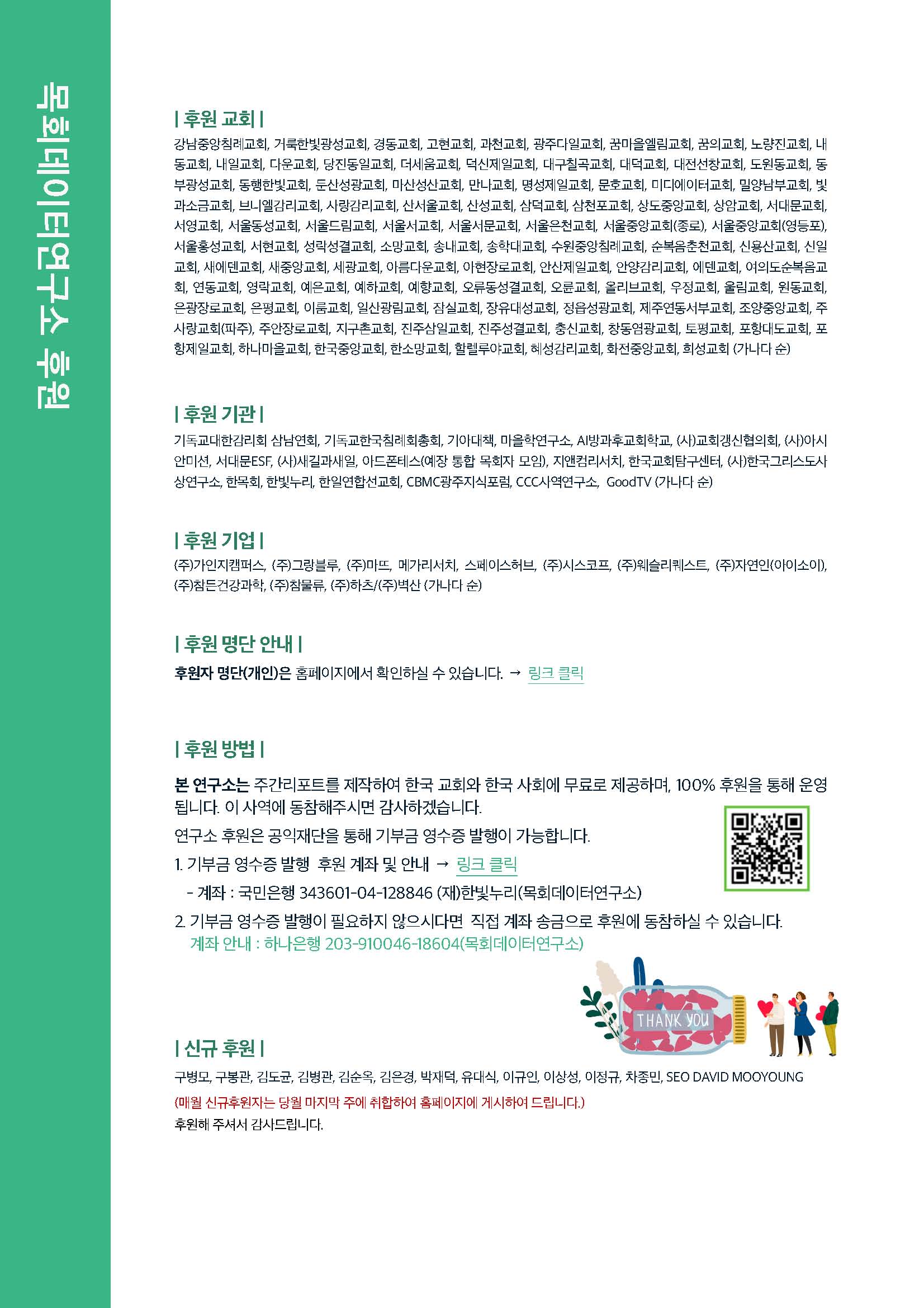 목회데이터연구소 후원

| 후원 교회 |

강남중앙침례교회, 거룩한빛광성교회, 경동교회, 고현교회, 과천교회, 광주다일교회, 꿈마을엘림교회, 꿈의교회, 노량진교회, 내동교회, 내일교회, 다운교회, 당진동일교회, 더세움교회, 덕신제일교회, 대구칠곡교회, 대덕교회, 대전선창교회, 도원동교회, 동부광성교회, 동행한빛교회, 둔산성광교회, 마산성산교회, 만나교회, 명성제일교회, 문호교회, 미디에이터교회, 밀양남부교회, 빛과소금교회, 브니엘감리교회, 사랑감리교회, 산서울교회, 산성교회, 삼덕교회, 삼천포교회, 상도중앙교회, 상암교회, 서대문교회, 서영교회, 서울동성교회, 서울드림교회, 서울서교회, 서울서문교회, 서울은천교회, 서울중앙교회(종로), 서울중앙교회(영등포), 서울홍성교회, 서현교회, 성락성결교회, 소망교회, 송내교회, 송학대교회, 수원중앙침례교회, 순복음춘천교회, 신용산교회, 신일교회, 새에덴교회, 새중앙교회, 세광교회, 아름다운교회, 아현장로교회, 안산제일교회, 안양감리교회, 에덴교회, 여의도순복음교회, 연동교회, 영락교회, 예은교회, 예하교회, 예향교회, 오류동성결교회, 오륜교회, 올리브교회, 우정교회, 울림교회, 원동교회, 은광장로교회, 은평교회, 이룸교회, 일산광림교회, 잠실교회, 장유대성교회, 정읍성광교회, 제주연동서부교회, 조양중앙교회, 주사랑교회(파주), 주안장로교회, 지구촌교회, 진주삼일교회, 진주성결교회, 충신교회, 창동염광교회, 토평교회, 포항대도교회, 포항제일교회, 하나마을교회, 한국중앙교회, 한소망교회, 할렐루야교회, 혜성감리교회, 화전중앙교회, 희성교회 (가나다 순)

| 후원 기관 |

기독교대한감리회 삼남연회, 기독교한국침례회총회, 기아대책, 마을학연구소, AI방과후교회학교, (사)교회갱신협의회, (사)아시안미션, 서대문ESF, (사)새길과새일, 아드폰테스(예장 통합 목회자 모임), 지앤컴리서치, 한국교회탐구센터, (사)한국그리스도사상연구소, 한목회, 한빛누리, 한일연합선교회, CBMC광주지식포럼, CCC사역연구소, GoodTV (가나다 순)

| 후원 기업 |

(주)가인지캠퍼스, (주)그랑블루, (주)마뜨, 메가리서치, 스페이스허브, (주)시스코프, (주)웨슬리퀘스트, (주)자연인(아이소이), (주)참든건강과학, (주)참물류, (주)하츠/(주)벽산 (가나다 순)

| 후원 명단 안내 |

후원자 명단(개인)은 홈페이지에서 확인하실 수 있습니다. → 링크 클릭

| 후원 방법 |

본 연구소는 주간리포트를 제작하여 한국 교회와 한국 사회에 무료로 제공하며, 100% 후원을 통해 운영됩니다. 이 사역에 동참해주시면 감사하겠습니다.

연구소 후원은 공익재단을 통해 기부금 영수증 발행이 가능합니다.

1. 기부금 영수증 발행 후원 계좌 및 안내 → 링크 클릭

- 계좌 : 국민은행 343601-04-128846 (재)한빛누리(목회데이터연구소)

2. 기부금 영수증 발행이 필요하지 않으시다면 직접 계좌 송금으로 후원에 동참하실 수 있습니다.
계좌 안내 : 하나은행 203-910046-18604(목회데이터연구소)

THANK YOU

| 신규 후원 |

구병모, 구봉관, 김도균, 김병관, 김순옥, 김은경, 박재덕, 유대식, 이규인, 이상성, 이정규, 차종민, SEO DAVID MOOYOUNG

(매월 신규후원자는 당월 마지막 주에 취합하여 홈페이지에 게시하여 드립니다.)

후원해 주셔서 감사드립니다.